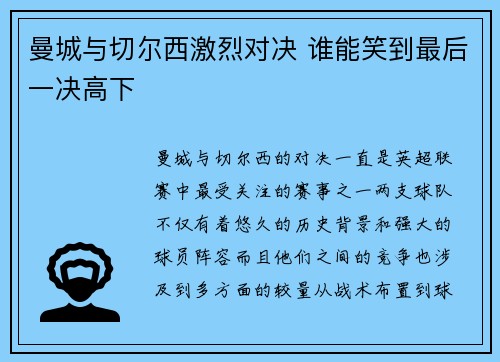 曼城与切尔西激烈对决 谁能笑到最后一决高下

曼城与切尔西的对决一直是英超联赛中最受关注的赛事之一两支球队不仅有着悠久的历史背景和强大的球员阵容而且他们之间的竞争也涉及到多方面的较量从战术布置到球